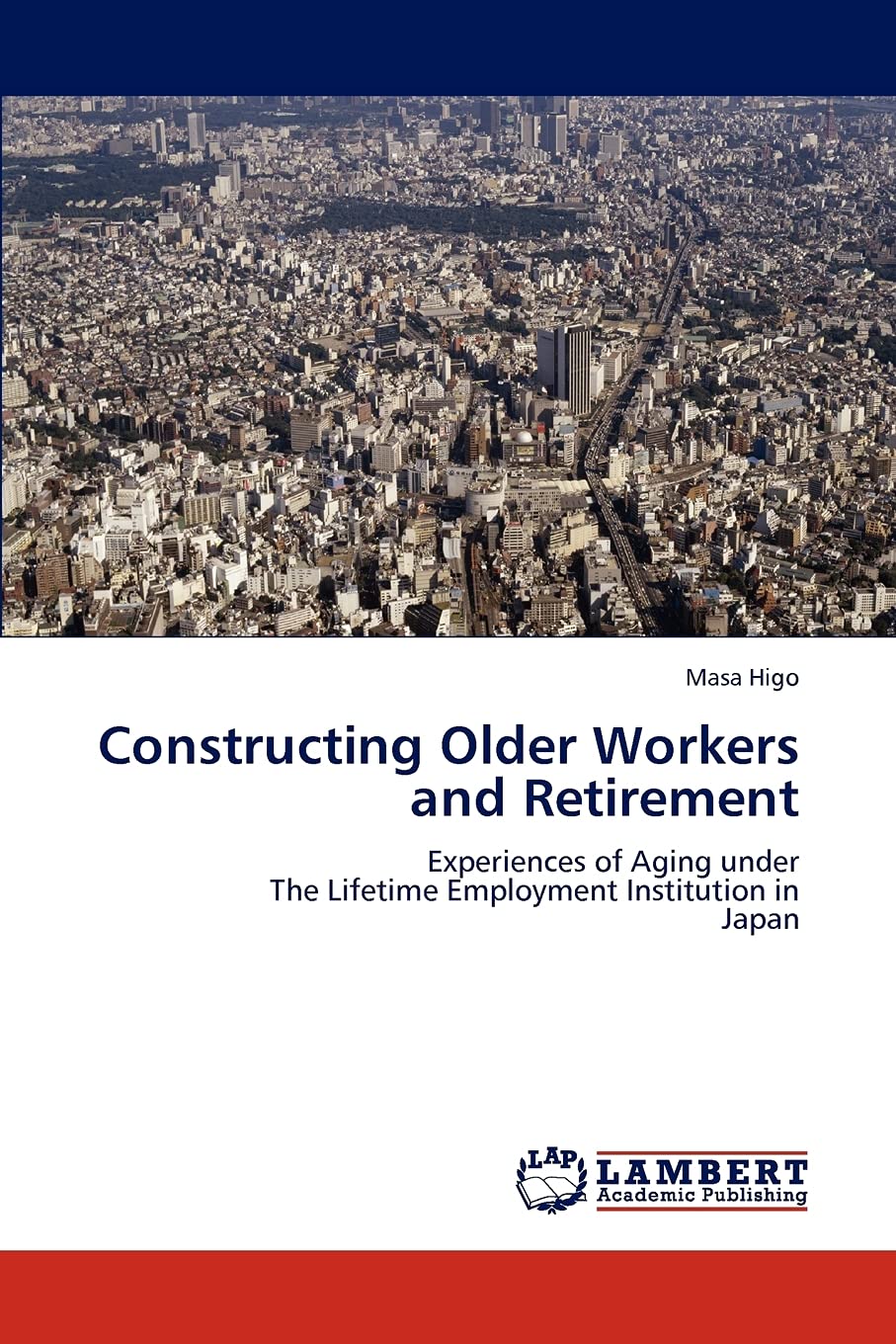 Masa Higo

Constructing Older Workers and Retirement

Experiences of Aging under
The Lifetime Employment Institution in Japan

LAP
LAMBERT
Academic Publishing